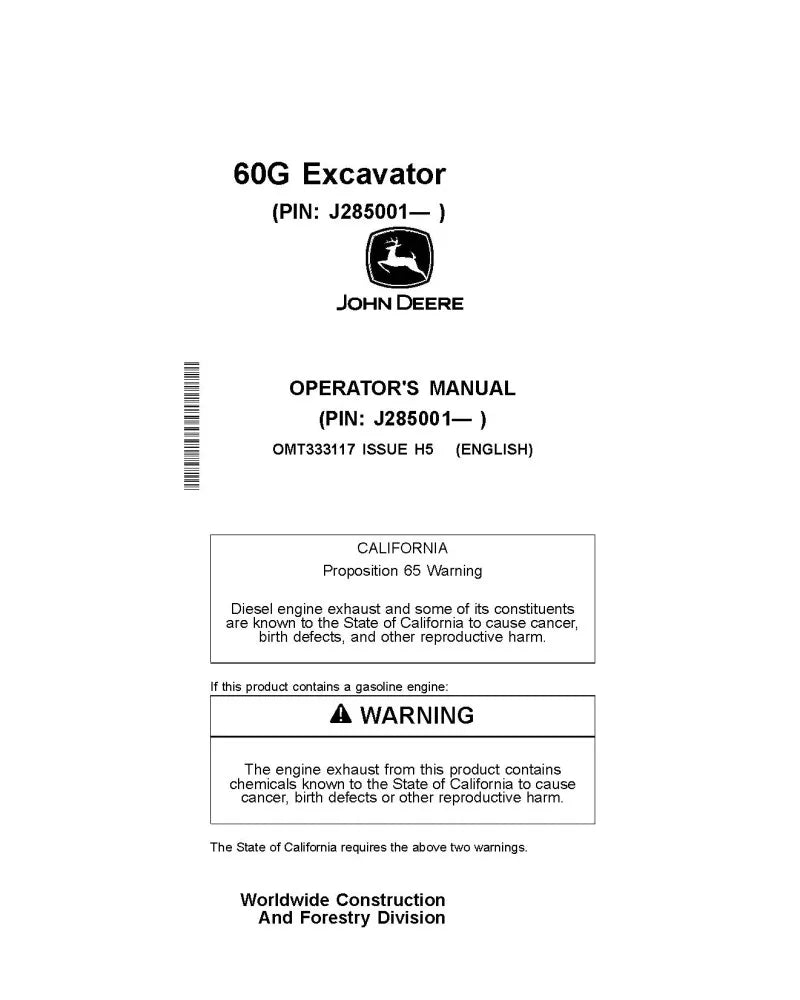 60G Excavator

(PIN: J285001— )

JOHN DEERE

OPERATOR'S MANUAL

(PIN: J285001— )

OMT333117 ISSUE H5 (ENGLISH)

CALIFORNIA

Proposition 65 Warning

Diesel engine exhaust and some of its constituents are known to the State of California to cause cancer, birth defects, and other reproductive harm.

If this product contains a gasoline engine:

WARNING

The engine exhaust from this product contains chemicals known to the State of California to cause cancer, birth defects or other reproductive harm.

The State of California requires the above two warnings.

Worldwide Construction
And Forestry Division